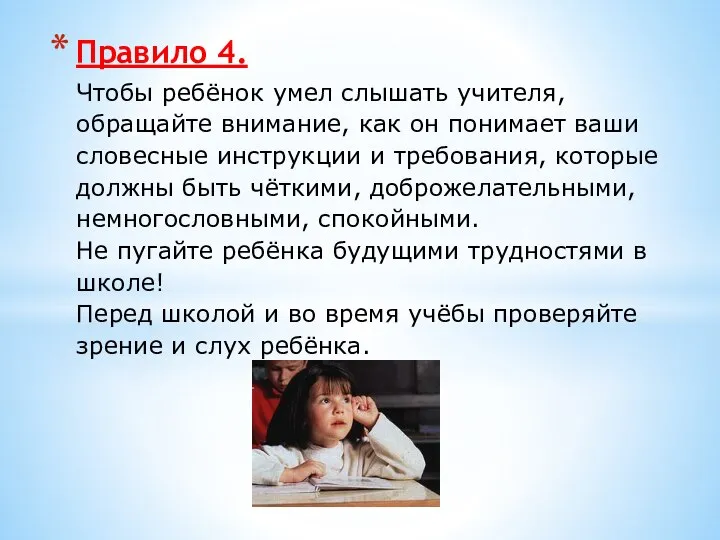 * Правило 4.

Чтобы ребёнок умел слышать учителя, обращайте внимание, как он понимает ваши словесные инструкции и требования, которые должны быть чёткими, доброжелательными, немногословными, спокойными.
Не пугайте ребёнка будущими трудностями в школе!
Перед школой и во время учёбы проверяйте зрение и слух ребёнка.